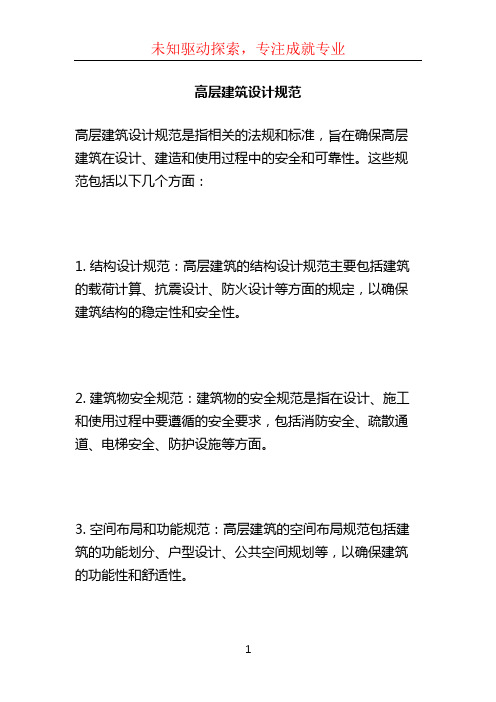 未知驱动探索，专注成就专业

高层建筑设计规范

高层建筑设计规范是指相关的法规和标准，旨在确保高层建筑在设计、建造和使用过程中的安全和可靠性。这些规范包括以下几个方面：

1. 结构设计规范：高层建筑的结构设计规范主要包括建筑的载荷计算、抗震设计、防火设计等方面的规定，以确保建筑结构的稳定性和安全性。

2. 建筑物安全规范：建筑物的安全规范是指在设计、施工和使用过程中要遵循的安全要求，包括消防安全、疏散通道、电梯安全、防护设施等方面。

3. 空间布局和功能规范：高层建筑的空间布局规范包括建筑的功能划分、户型设计、公共空间规划等，以确保建筑的功能性和舒适性。

1